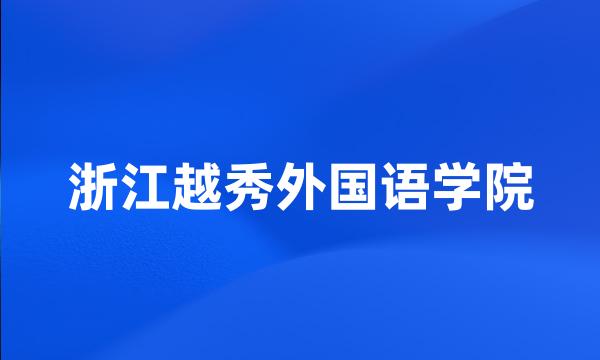 浙江越秀外国语学院